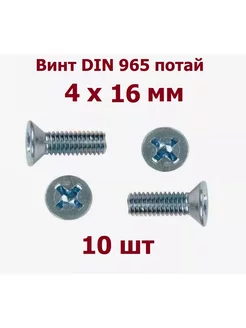 Винт DIN 965 потай
4 х 16 мм

10 шт